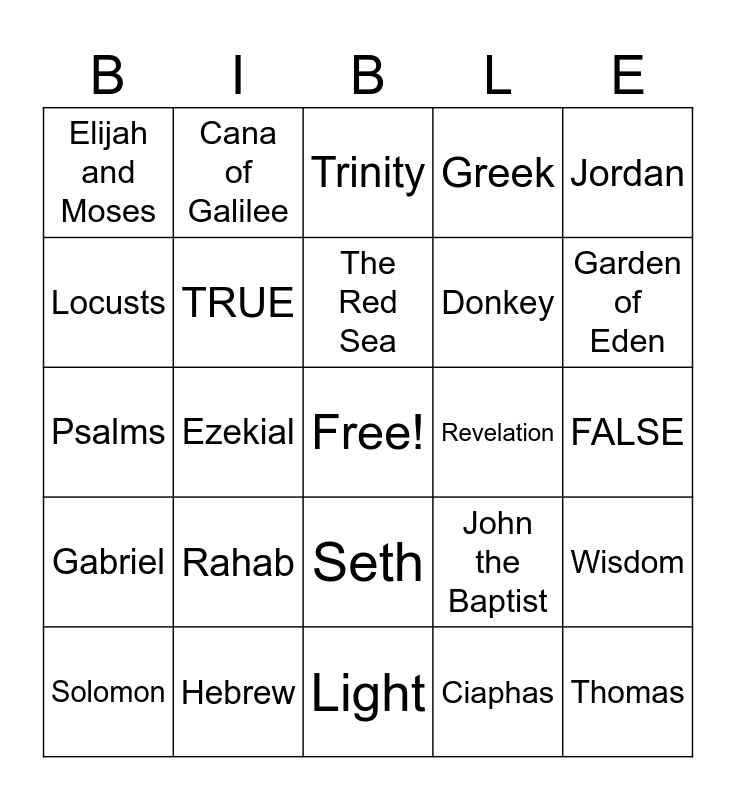 | B | I | B | L | E |
|---|---|---|---|---|
| Elijah and Moses | Cana of Galilee | Trinity | Greek | Jordan |
| Locusts | TRUE | The Red Sea | Donkey | Garden of Eden |
| Psalms | Ezekial | Free! | Revelation | FALSE |
| Gabriel | Rahab | Seth | John the Baptist | Wisdom |
| Solomon | Hebrew | Light | Ciaphas | Thomas |